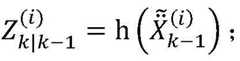 $Z_{k|k-1}^{(i)} = \mathrm{h}\left(\tilde{\ddot{X}}_{k-1}^{(i)}\right);$